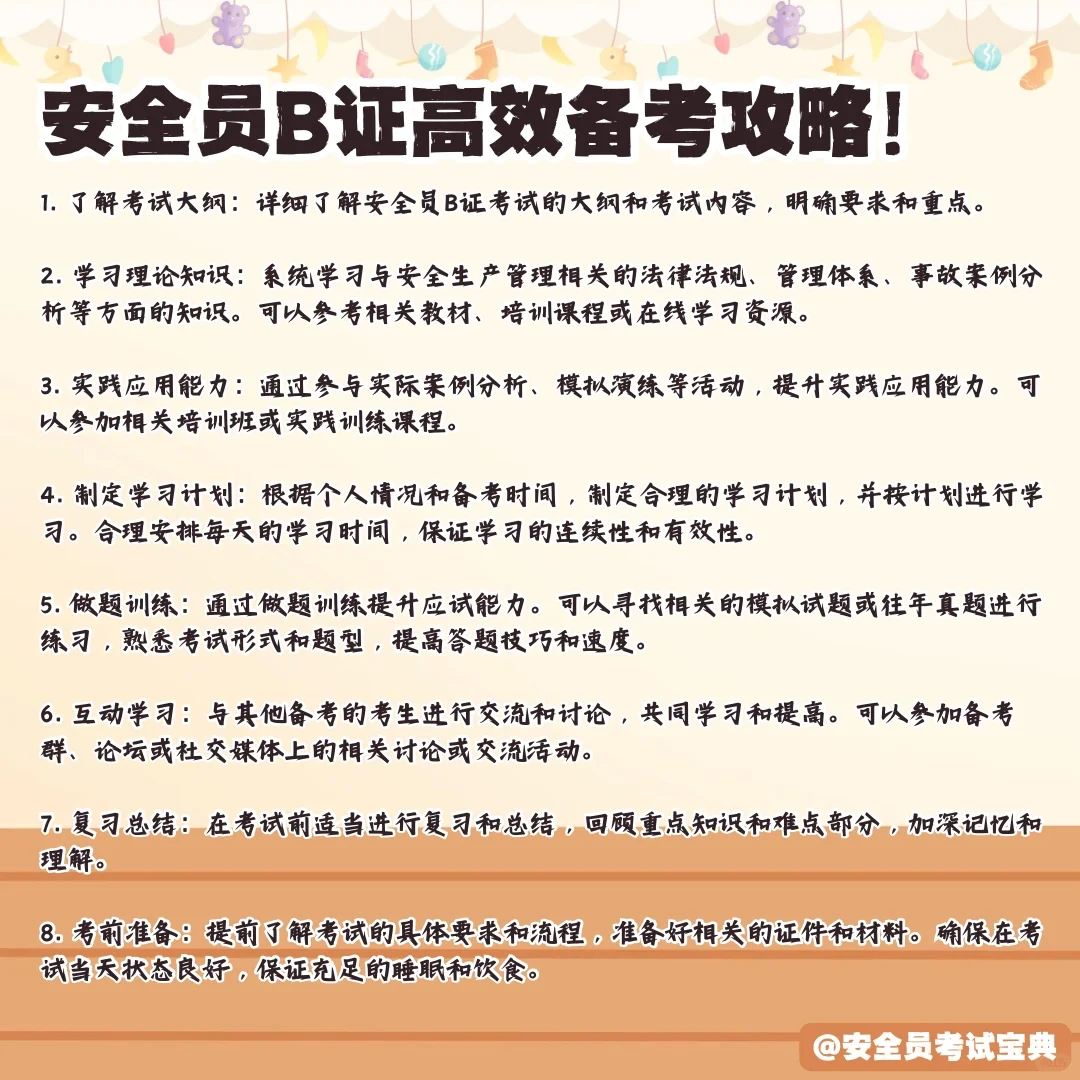 安全员B证高效备考攻略！

1. 了解考试大纲：详细了解安全员B证考试的大纲和考试内容，明确要求和重点。

2. 学习理论知识：系统学习与安全生产管理相关的法律法规、管理体系、事故案例分析等方面的知识。可以参考相关教材、培训课程或在线学习资源。

3. 实践应用能力：通过参与实际案例分析、模拟演练等活动，提升实践应用能力。可以参加相关培训班或实践训练课程。

4. 制定学习计划：根据个人情况和备考时间，制定合理的学习计划，并按计划进行学习。合理安排每天的学习时间，保证学习的连续性和有效性。

5. 做题训练：通过做题训练提升应试能力。可以寻找相关的模拟试题或往年真题进行练习，熟悉考试形式和题型，提高答题技巧和速度。

6. 互动学习：与其他备考的考生进行交流和讨论，共同学习和提高。可以参加备考群、论坛或社交媒体上的相关讨论或交流活动。

7. 复习总结：在考试前适当进行复习和总结，回顾重点知识和难点部分，加深记忆和理解。

8. 考前准备：提前了解考试的具体要求和流程，准备好相关的证件和材料。确保在考试当天状态良好，保证充足的睡眠和饮食。

@安全员考试宝典